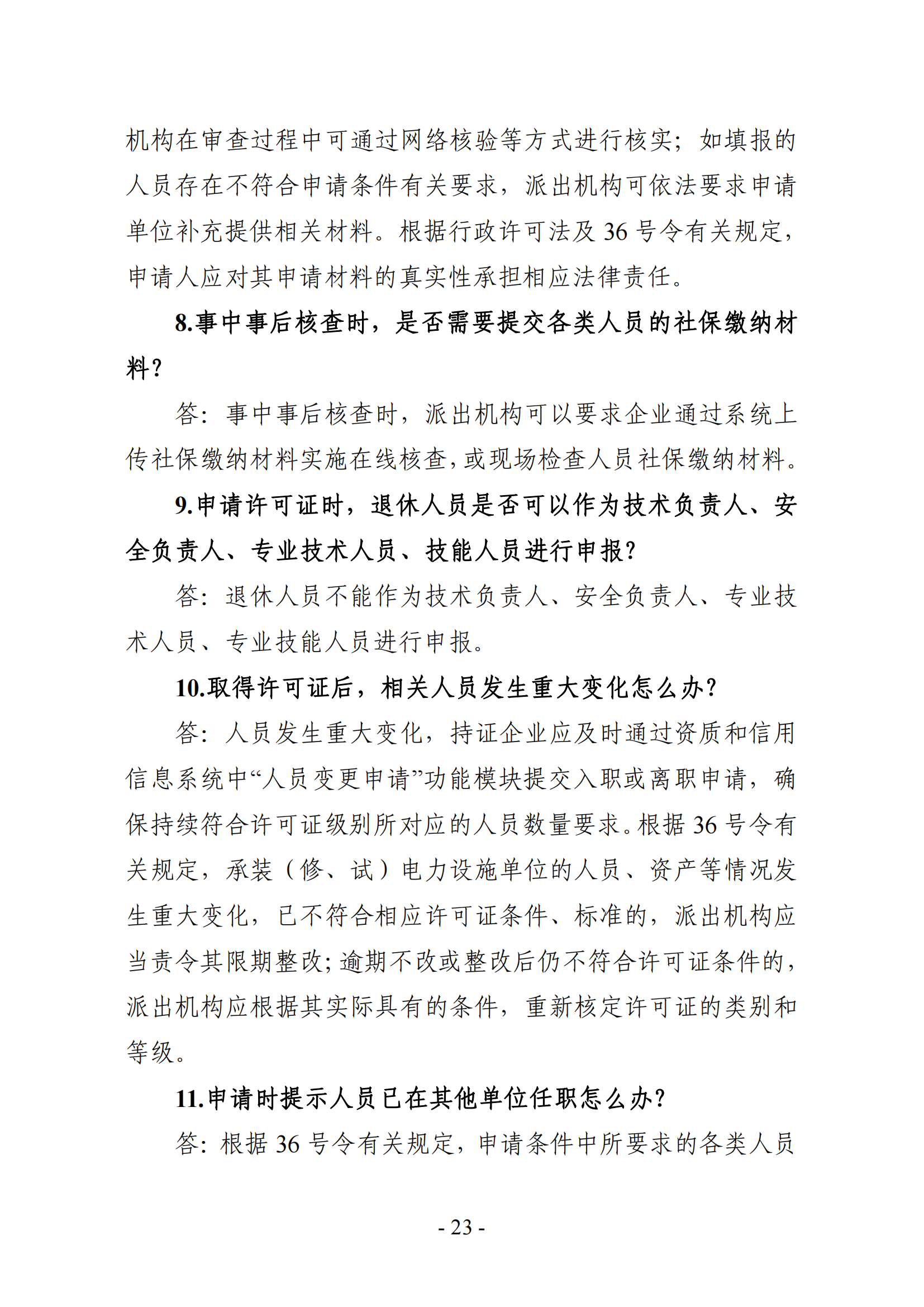 机构在审查过程中可通过网络核验等方式进行核实；如填报的人员存在不符合申请条件有关要求，派出机构可依法要求申请单位补充提供相关材料。根据行政许可法及 36 号令有关规定，申请人应对其申请材料的真实性承担相应法律责任。

8.事中事后核查时，是否需要提交各类人员的社保缴纳材料？

答：事中事后核查时，派出机构可以要求企业通过系统上传社保缴纳材料实施在线核查，或现场检查人员社保缴纳材料。

9.申请许可证时，退休人员是否可以作为技术负责人、安全负责人、专业技术人员、技能人员进行申报？

答：退休人员不能作为技术负责人、安全负责人、专业技术人员、专业技能人员进行申报。

10.取得许可证后，相关人员发生重大变化怎么办？

答：人员发生重大变化，持证企业应及时通过资质和信用信息系统中“人员变更申请”功能模块提交入职或离职申请，确保持续符合许可证级别所对应的人员数量要求。根据 36 号令有关规定，承装（修、试）电力设施单位的人员、资产等情况发生重大变化，已不符合相应许可证条件、标准的，派出机构应当责令其限期整改；逾期不改或整改后仍不符合许可证条件的，派出机构应根据其实际具有的条件，重新核定许可证的类别和等级。

11.申请时提示人员已在其他单位任职怎么办？

答：根据 36 号令有关规定，申请条件中所要求的各类人员

- 23 -